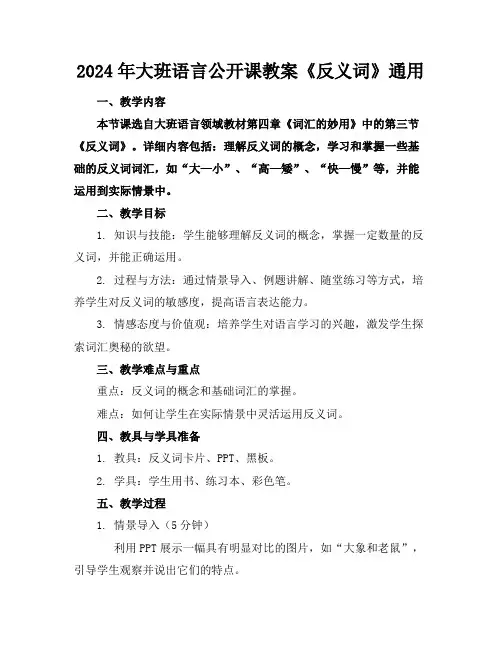 2024年大班语言公开课教案《反义词》通用

一、教学内容

本节课选自大班语言领域教材第四章《词汇的妙用》中的第三节《反义词》。详细内容包括：理解反义词的概念，学习和掌握一些基础的反义词词汇，如“大—小”、“高—矮”、“快—慢”等，并能运用到实际情景中。

二、教学目标

1. 知识与技能：学生能够理解反义词的概念，掌握一定数量的反义词，并能正确运用。

2. 过程与方法：通过情景导入、例题讲解、随堂练习等方式，培养学生对反义词的敏感度，提高语言表达能力。

3. 情感态度与价值观：培养学生对语言学习的兴趣，激发学生探索词汇奥秘的欲望。

三、教学难点与重点

重点：反义词的概念和基础词汇的掌握。

难点：如何让学生在实际情景中灵活运用反义词。

四、教具与学具准备

1. 教具：反义词卡片、PPT、黑板。

2. 学具：学生用书、练习本、彩色笔。

五、教学过程

1. 情景导入（5分钟）

利用PPT展示一幅具有明显对比的图片，如“大象和老鼠”，引导学生观察并说出它们的特点。